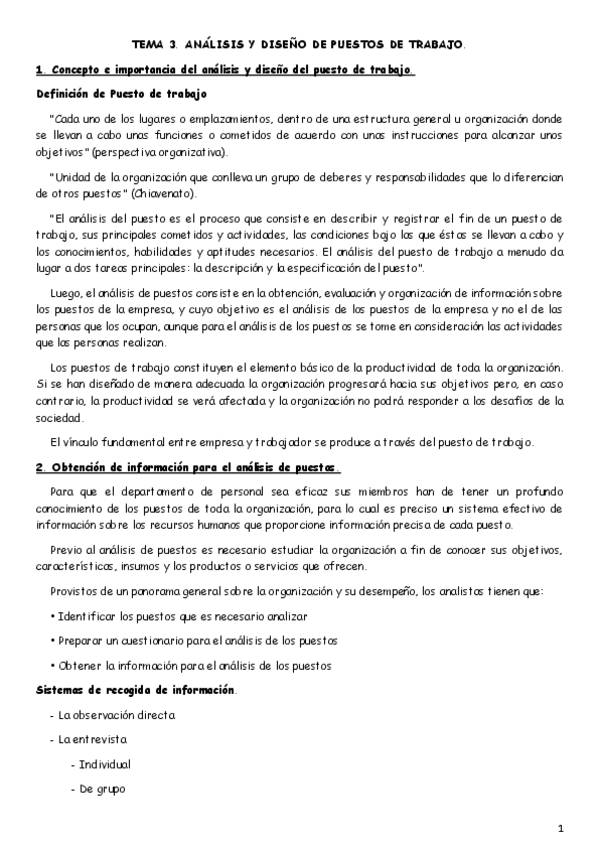 TEMA 3. ANÁLISIS Y DISEÑO DE PUESTOS DE TRABAJO.

1. Concepto e importancia del análisis y diseño del puesto de trabajo.

Definición de Puesto de trabajo

"Cada uno de los lugares o emplazamientos, dentro de una estructura general u organización donde se llevan a cabo unas funciones o cometidos de acuerdo con unas instrucciones para alcanzar unos objetivos" (perspectiva organizativa).

"Unidad de la organización que conlleva un grupo de deberes y responsabilidades que lo diferencian de otros puestos" (Chiavenato).

"El análisis del puesto es el proceso que consiste en describir y registrar el fin de un puesto de trabajo, sus principales cometidos y actividades, las condiciones bajo las que éstas se llevan a cabo y los conocimientos, habilidades y aptitudes necesarios. El análisis del puesto de trabajo a menudo da lugar a dos tareas principales: la descripción y la especificación del puesto".

Luego, el análisis de puestos consiste en la obtención, evaluación y organización de información sobre los puestos de la empresa, y cuyo objetivo es el análisis de los puestos de la empresa y no el de las personas que los ocupan, aunque para el análisis de los puestos se tome en consideración las actividades que las personas realizan.

Los puestos de trabajo constituyen el elemento básico de la productividad de toda la organización. Si se han diseñado de manera adecuada la organización progresará hacia sus objetivos pero, en caso contrario, la productividad se verá afectada y la organización no podrá responder a los desafíos de la sociedad.

El vínculo fundamental entre empresa y trabajador se produce a través del puesto de trabajo.

2. Obtención de información para el análisis de puestos.

Para que el departamento de personal sea eficaz sus miembros han de tener un profundo conocimiento de los puestos de toda la organización, para lo cual es preciso un sistema efectivo de información sobre los recursos humanos que proporcione información precisa de cada puesto.

Previo al análisis de puestos es necesario estudiar la organización a fin de conocer sus objetivos, características, insumos y los productos o servicios que ofrecen.

Provistos de un panorama general sobre la organización y su desempeño, los analistas tienen que:

• Identificar los puestos que es necesario analizar

• Preparar un cuestionario para el análisis de los puestos

• Obtener la información para el análisis de los puestos

Sistemas de recogida de información.

- La observación directa

- La entrevista

- Individual

- De grupo

1